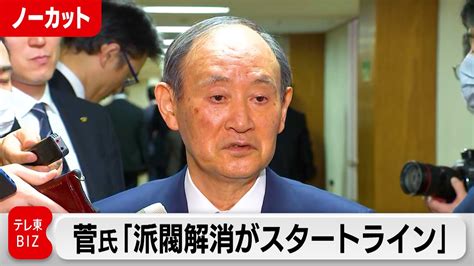 ノーカット

テレ東 BIZ

菅氏「派閥解消がスタートライン」